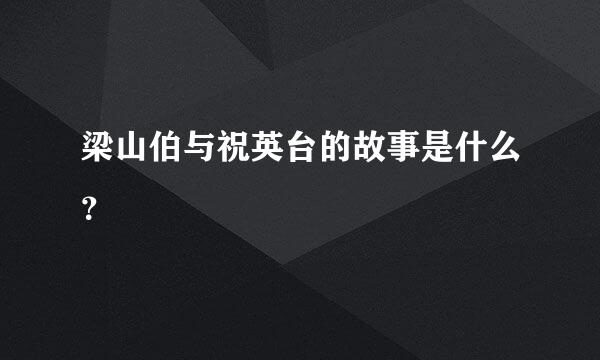 梁山伯与祝英台的故事是什么?